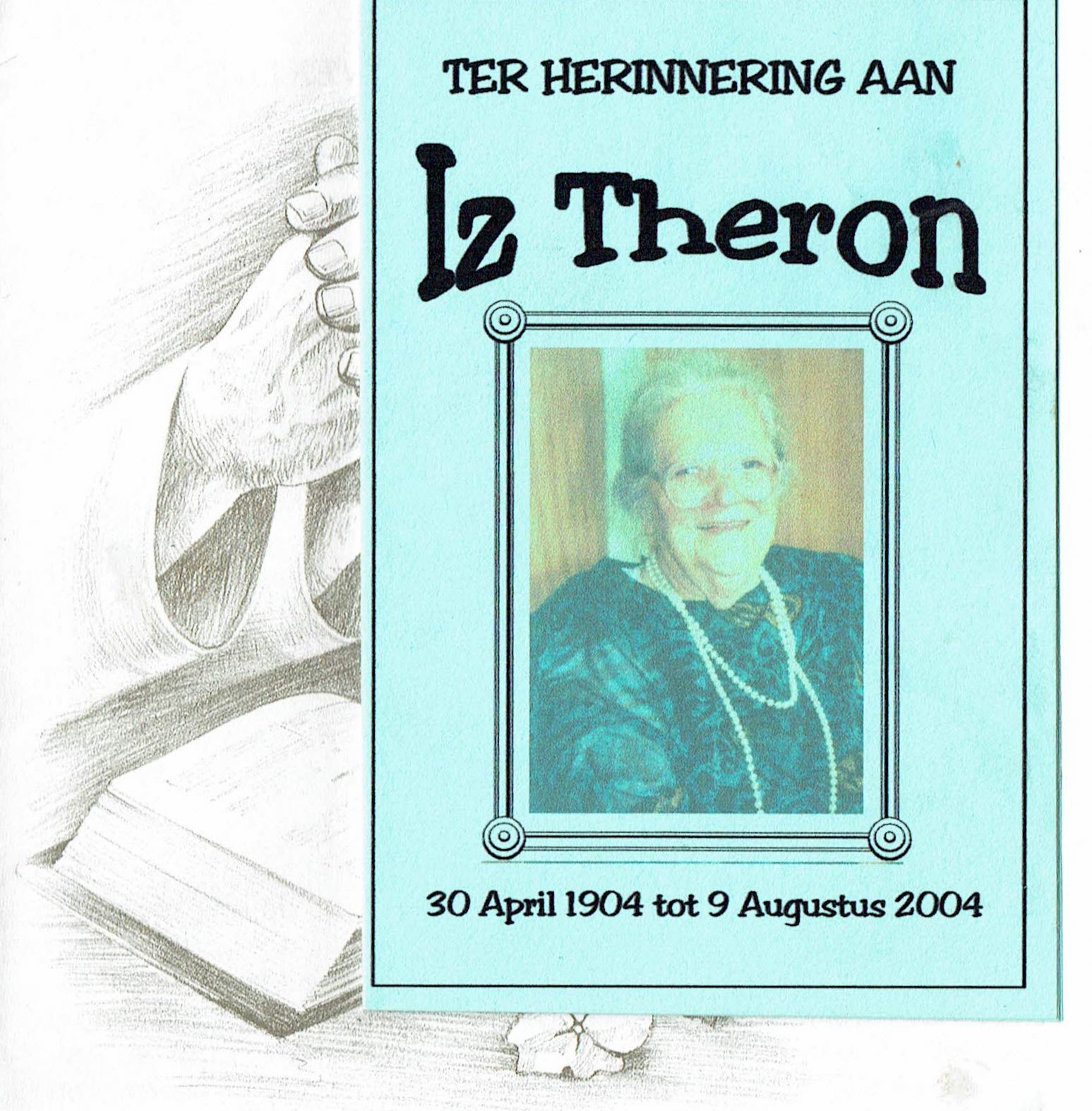 TER HERINNERING AAN

Iz Theron

30 April 1904 tot 9 Augustus 2004